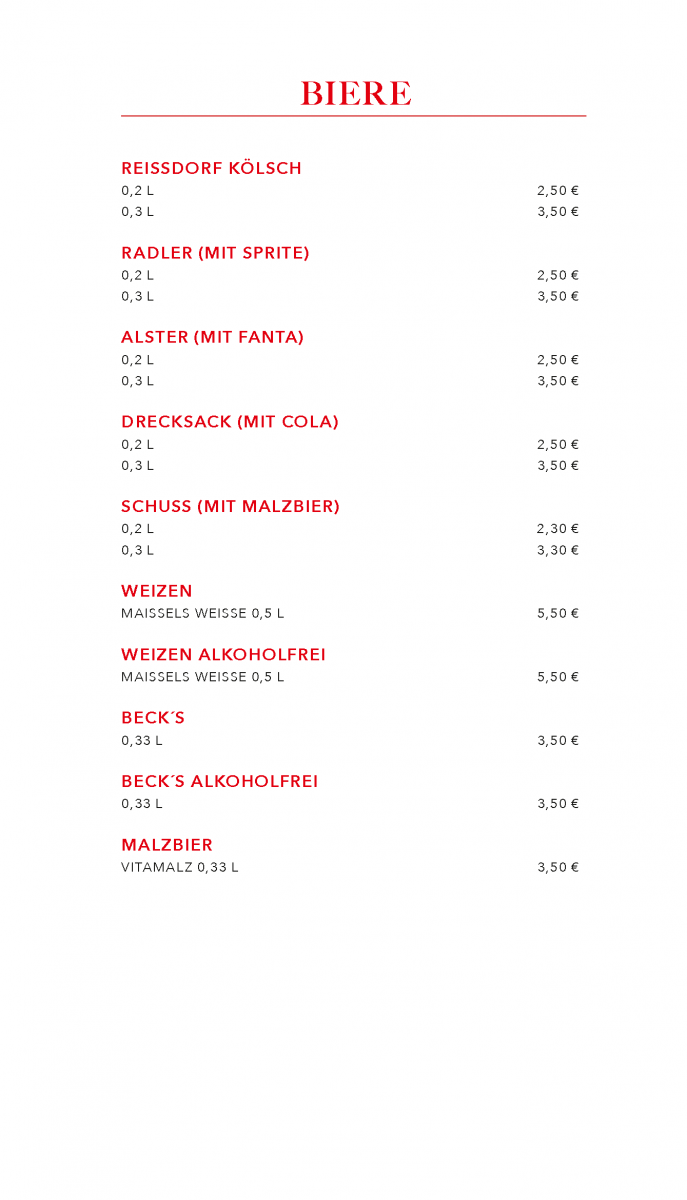 BIERE

REISSDORF KÖLSCH
0,2 L 2,50 €
0,3 L 3,50 €

RADLER (MIT SPRITE)
0,2 L 2,50 €
0,3 L 3,50 €

ALSTER (MIT FANTA)
0,2 L 2,50 €
0,3 L 3,50 €

DRECKSACK (MIT COLA)
0,2 L 2,50 €
0,3 L 3,50 €

SCHUSS (MIT MALZBIER)
0,2 L 2,30 €
0,3 L 3,30 €

WEIZEN
MAISSELS WEISSE 0,5 L 5,50 €

WEIZEN ALKOHOLFREI
MAISSELS WEISSE 0,5 L 5,50 €

BECK´S
0,33 L 3,50 €

BECK´S ALKOHOLFREI
0,33 L 3,50 €

MALZBIER
VITAMALZ 0,33 L 3,50 €